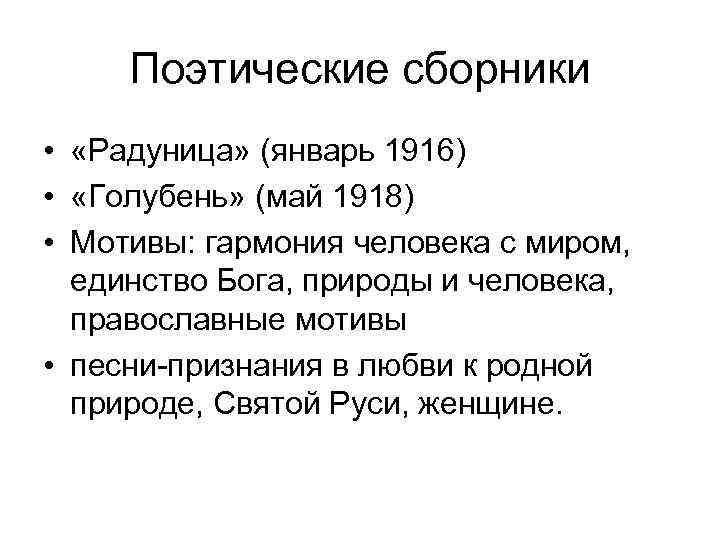 Поэтические сборники

• «Радуница» (январь 1916)
• «Голубень» (май 1918)
• Мотивы: гармония человека с миром, единство Бога, природы и человека, православные мотивы
• песни-признания в любви к родной природе, Святой Руси, женщине.